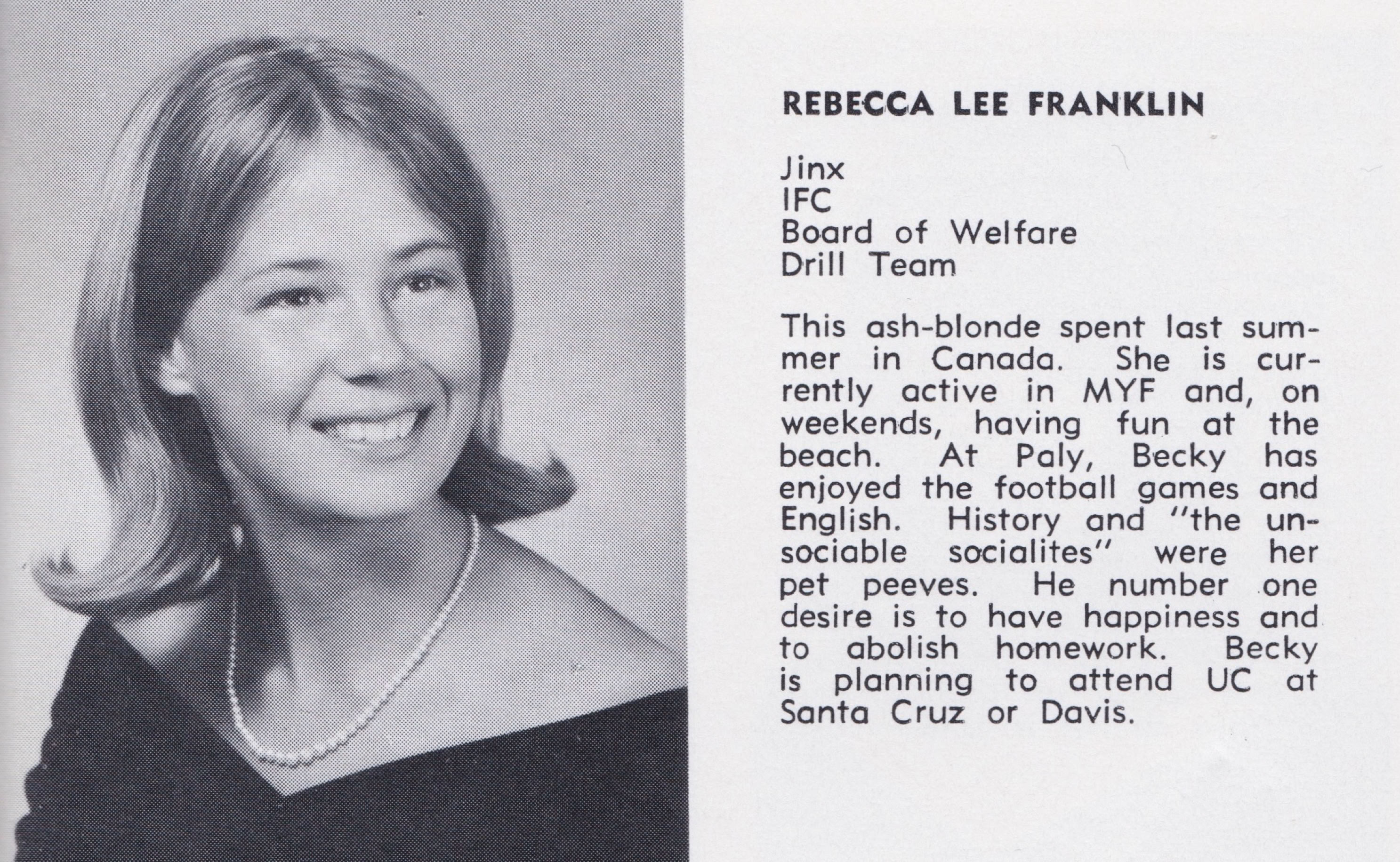 REBECCA LEE FRANKLIN

Jinx
IFC
Board of Welfare
Drill Team

This ash-blonde spent last summer in Canada. She is currently active in MYF and, on weekends, having fun at the beach. At Paly, Becky has enjoyed the football games and English. History and "the unsociable socialites" were her pet peeves. He number one desire is to have happiness and to abolish homework. Becky is planning to attend UC at Santa Cruz or Davis.